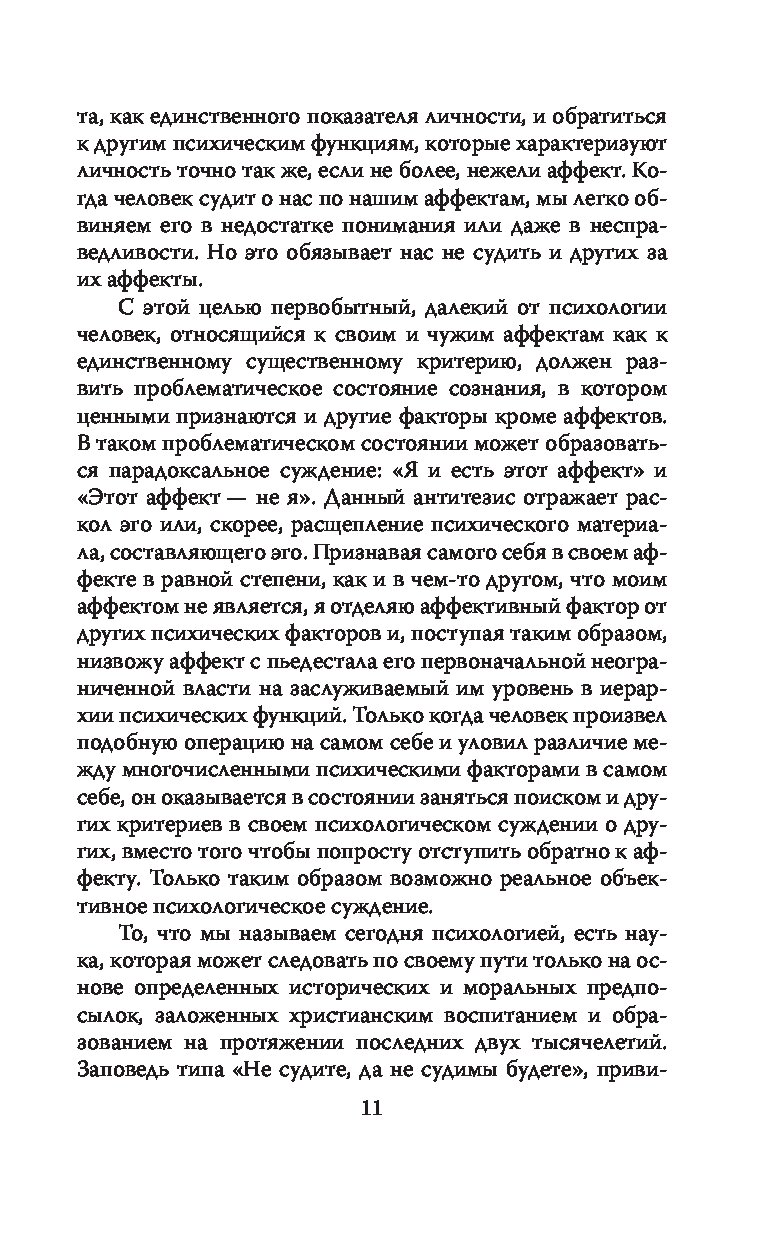 та, как единственного показателя личности, и обратиться к другим психическим функциям, которые характеризуют личность точно так же, если не более, нежели аффект. Когда человек судит о нас по нашим аффектам, мы легко обвиняем его в недостатке понимания или даже в несправедливости. Но это обязывает нас не судить и других за их аффекты.

С этой целью первобытный, далекий от психологии человек, относящийся к своим и чужим аффектам как к единственному существенному критерию, должен развить проблематическое состояние сознания, в котором ценными признаются и другие факторы кроме аффектов. В таком проблематическом состоянии может образоваться парадоксальное суждение: «Я и есть этот аффект» и «Этот аффект — не я». Данный антитезис отражает раскол эго или, скорее, расщепление психического материала, составляющего эго. Признавая самого себя в своем аффекте в равной степени, как и в чем-то другом, что моим аффектом не является, я отделяю аффективный фактор от других психических факторов и, поступая таким образом, низвожу аффект с пьедестала его первоначальной неограниченной власти на заслуживаемый им уровень в иерархии психических функций. Только когда человек произвел подобную операцию на самом себе и уловил различие между многочисленными психическими факторами в самом себе, он оказывается в состоянии заняться поиском и других критериев в своем психологическом суждении о других, вместо того чтобы попросту отступить обратно к аффекту. Только таким образом возможно реальное объективное психологическое суждение.

То, что мы называем сегодня психологией, есть наука, которая может следовать по своему пути только на основе определенных исторических и моральных предпосылок, заложенных христианским воспитанием и образованием на протяжении последних двух тысячелетий. Заповедь типа «Не судите, да не судимы будете», приви-

11